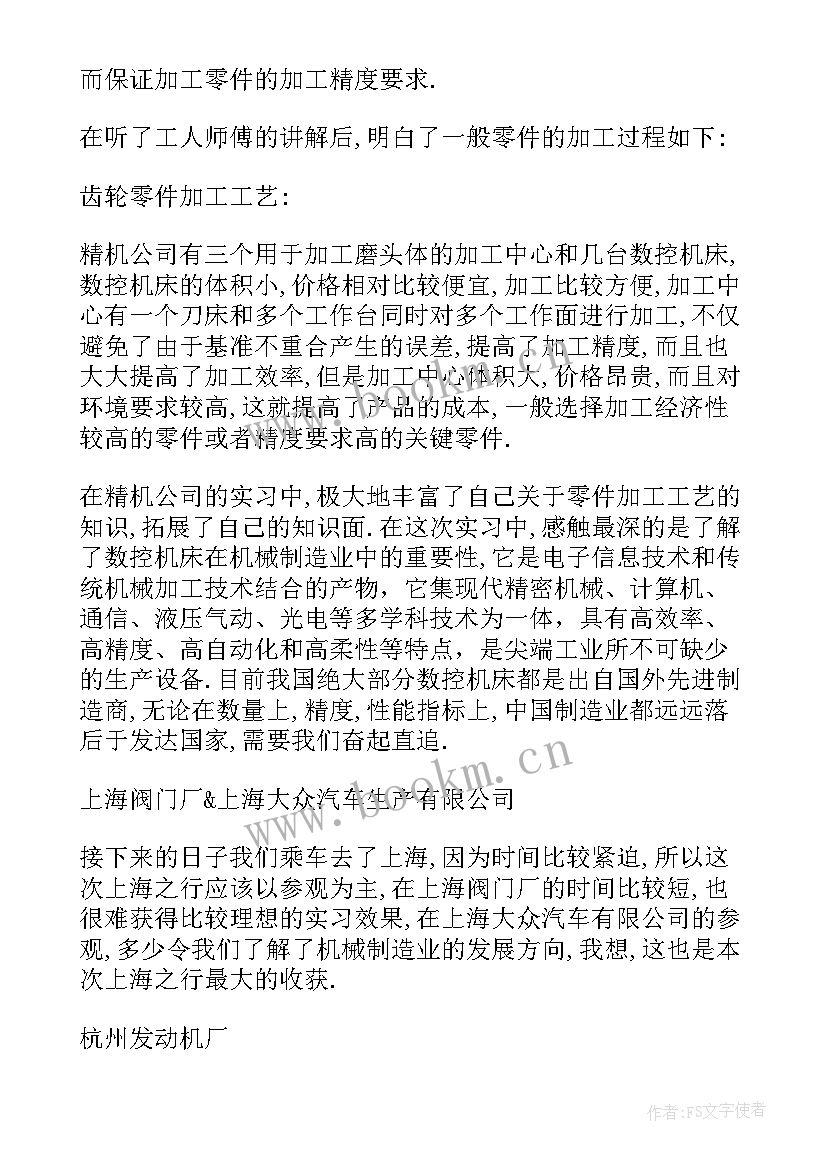 而保证加工零件的加工精度要求.

在听了工人师傅的讲解后,明白了一般零件的加工过程如下:

齿轮零件加工工艺:

精机公司有三个用于加工磨头体的加工中心和几台数控机床,数控机床的体积小,价格相对比较便宜,加工比较方便,加工中心有一个刀床和多个工作台同时对多个工作面进行加工,不仅避免了由于基准不重合产生的误差,提高了加工精度,而且也大大提高了加工效率,但是加工中心体积大,价格昂贵,而且对环境要求较高,这就提高了产品的成本,一般选择加工经济性较高的零件或者精度要求高的关键零件.

在精机公司的实习中,极大地丰富了自己关于零件加工工艺的知识,拓展了自己的知识面.在这次实习中,感触最深的是了解了数控机床在机械制造业中的重要性,它是电子信息技术和传统机械加工技术结合的产物，它集现代精密机械、计算机、通信、液压气动、光电等多学科技术为一体，具有高效率、高精度、高自动化和高柔性等特点，是尖端工业所不可缺少的生产设备.目前我国绝大部分数控机床都是出自国外先进制造商,无论在数量上,精度,性能指标上,中国制造业都远远落后于发达国家,需要我们奋起直追.

上海阀门厂&上海大众汽车生产有限公司

接下来的日子我们乘车去了上海,因为时间比较紧迫,所以这次上海之行应该以参观为主,在上海阀门厂的时间比较短,也很难获得比较理想的实习效果,在上海大众汽车有限公司的参观,多少令我们了解了机械制造业的发展方向,我想,这也是本次上海之行最大的收获.

杭州发动机厂

www.bookm.cn

作者:FS文字使者